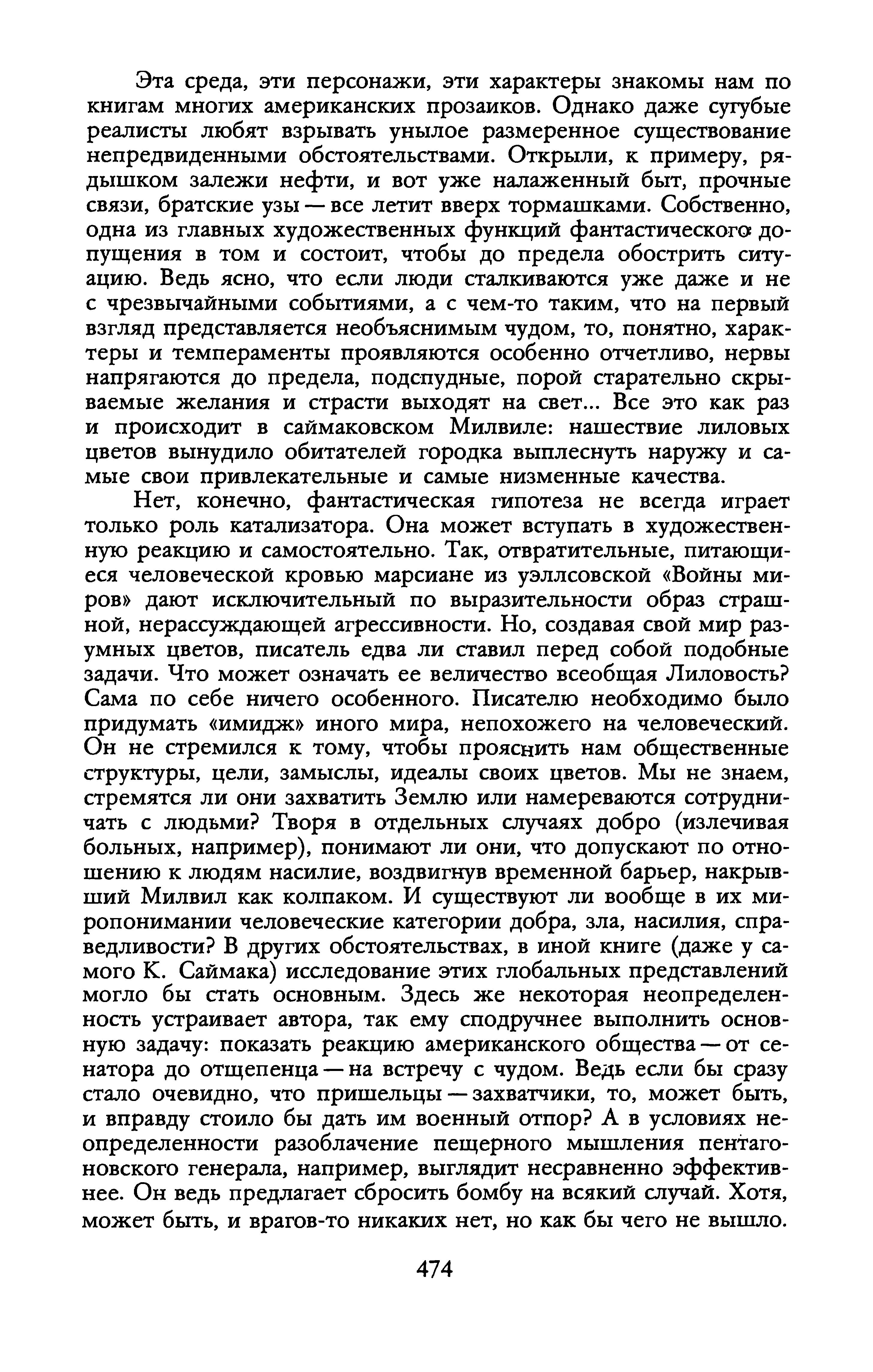 Эта среда, эти персонажи, эти характеры знакомы нам по книгам многих американских прозаиков. Однако даже сугубые реалисты любят взрывать унылое размеренное существование непредвиденными обстоятельствами. Открыли, к примеру, рядышком залежи нефти, и вот уже налаженный быт, прочные связи, братские узы — все летит вверх тормашками. Собственно, одна из главных художественных функций фантастического допущения в том и состоит, чтобы до предела обострить ситуацию. Ведь ясно, что если люди сталкиваются уже даже и не с чрезвычайными событиями, а с чем-то таким, что на первый взгляд представляется необъяснимым чудом, то, понятно, характеры и темпераменты проявляются особенно отчетливо, нервы напрягаются до предела, подспудные, порой старательно скрываемые желания и страсти выходят на свет... Все это как раз и происходит в саймаковском Милвиле: нашествие лиловых цветов вынудило обитателей городка выплеснуть наружу и самые свои привлекательные и самые низменные качества.

Нет, конечно, фантастическая гипотеза не всегда играет только роль катализатора. Она может вступать в художественную реакцию и самостоятельно. Так, отвратительные, питающиеся человеческой кровью марсиане из уэллсовской «Войны миров» дают исключительный по выразительности образ страшной, нерассуждающей агрессивности. Но, создавая свой мир разумных цветов, писатель едва ли ставил перед собой подобные задачи. Что может означать ее величество всеобщая Лиловость? Сама по себе ничего особенного. Писателю необходимо было придумать «имидж» иного мира, непохожего на человеческий. Он не стремился к тому, чтобы прояснить нам общественные структуры, цели, замыслы, идеалы своих цветов. Мы не знаем, стремятся ли они захватить Землю или намереваются сотрудничать с людьми? Творя в отдельных случаях добро (излечивая больных, например), понимают ли они, что допускают по отношению к людям насилие, воздвигнув временной барьер, накрывший Милвил как колпаком. И существуют ли вообще в их миропонимании человеческие категории добра, зла, насилия, справедливости? В других обстоятельствах, в иной книге (даже у самого К. Саймака) исследование этих глобальных представлений могло бы стать основным. Здесь же некоторая неопределенность устраивает автора, так ему сподручнее выполнить основную задачу: показать реакцию американского общества — от сенатора до отщепенца — на встречу с чудом. Ведь если бы сразу стало очевидно, что пришельцы — захватчики, то, может быть, и вправду стоило бы дать им военный отпор? А в условиях неопределенности разоблачение пещерного мышления пентагоновского генерала, например, выглядит несравненно эффективнее. Он ведь предлагает сбросить бомбу на всякий случай. Хотя, может быть, и врагов-то никаких нет, но как бы чего не вышло.

474